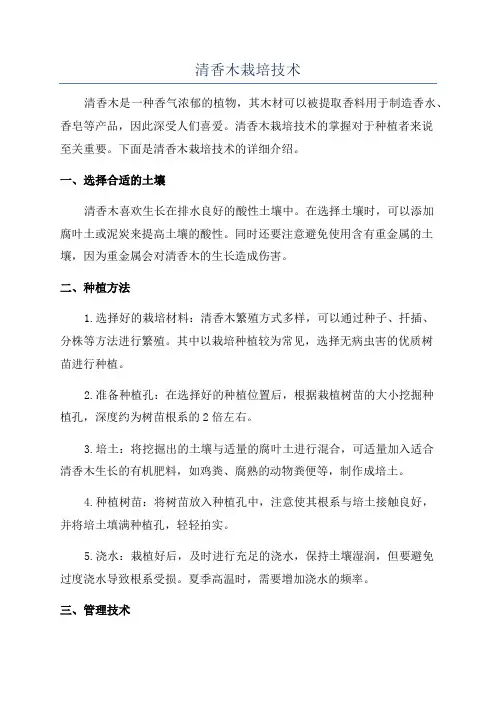 清香木栽培技术

清香木是一种香气浓郁的植物，其木材可以被提取香料用于制造香水、香皂等产品，因此深受人们喜爱。清香木栽培技术的掌握对于种植者来说至关重要。下面是清香木栽培技术的详细介绍。

一、选择合适的土壤

清香木喜欢生长在排水良好的酸性土壤中。在选择土壤时，可以添加腐叶土或泥炭来提高土壤的酸性。同时还要注意避免使用含有重金属的土壤，因为重金属会对清香木的生长造成伤害。

二、种植方法

1.选择好的栽培材料：清香木繁殖方式多样，可以通过种子、扦插、分株等方法进行繁殖。其中以栽培种植较为常见，选择无病虫害的优质树苗进行种植。

2.准备种植孔：在选择好的种植位置后，根据栽植树苗的大小挖掘种植孔，深度约为树苗根系的2倍左右。

3.培土：将挖掘出的土壤与适量的腐叶土进行混合，可适量加入适合清香木生长的有机肥料，如鸡粪、腐熟的动物粪便等，制作成培土。

4.种植树苗：将树苗放入种植孔中，注意使其根系与培土接触良好，并将培土填满种植孔，轻轻拍实。

5.浇水：栽植好后，及时进行充足的浇水，保持土壤湿润，但要避免过度浇水导致根系受损。夏季高温时，需要增加浇水的频率。

三、管理技术